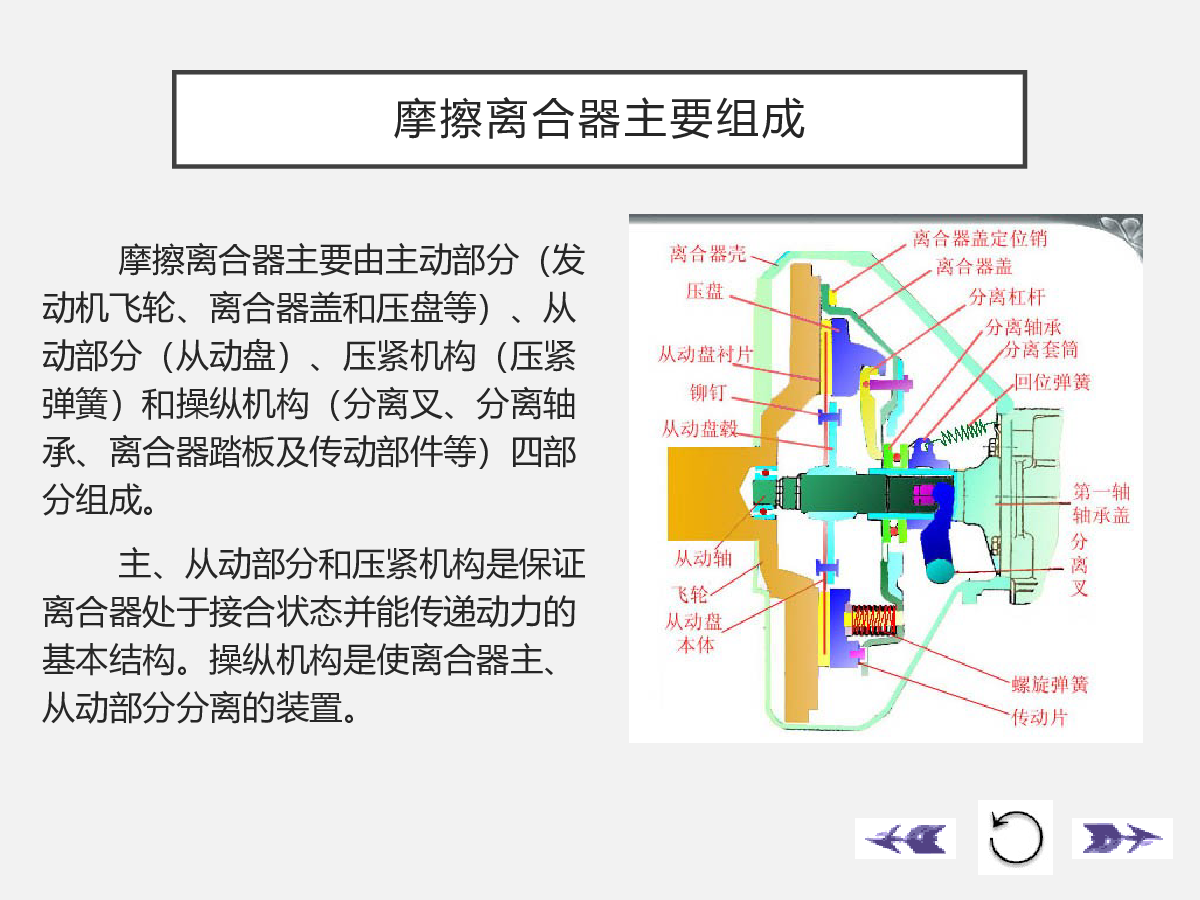 摩擦离合器主要组成

摩擦离合器主要由主动部分（发动机飞轮、离合器盖和压盘等）、从动部分（从动盘）、压紧机构（压紧弹簧）和操纵机构（分离叉、分离轴承、离合器踏板及传动部件等）四部分组成。

主、从动部分和压紧机构是保证离合器处于接合状态并能传递动力的基本结构。操纵机构是使离合器主、从动部分分离的装置。

离合器壳
压盘
从动盘衬片
铆钉
从动盘毂
从动轴
飞轮
从动盘本体
离合器盖定位销
离合器盖
分离杠杆
分离轴承
分离套筒
回位弹簧
第一轴轴承盖
分离叉
螺旋弹簧
传动片